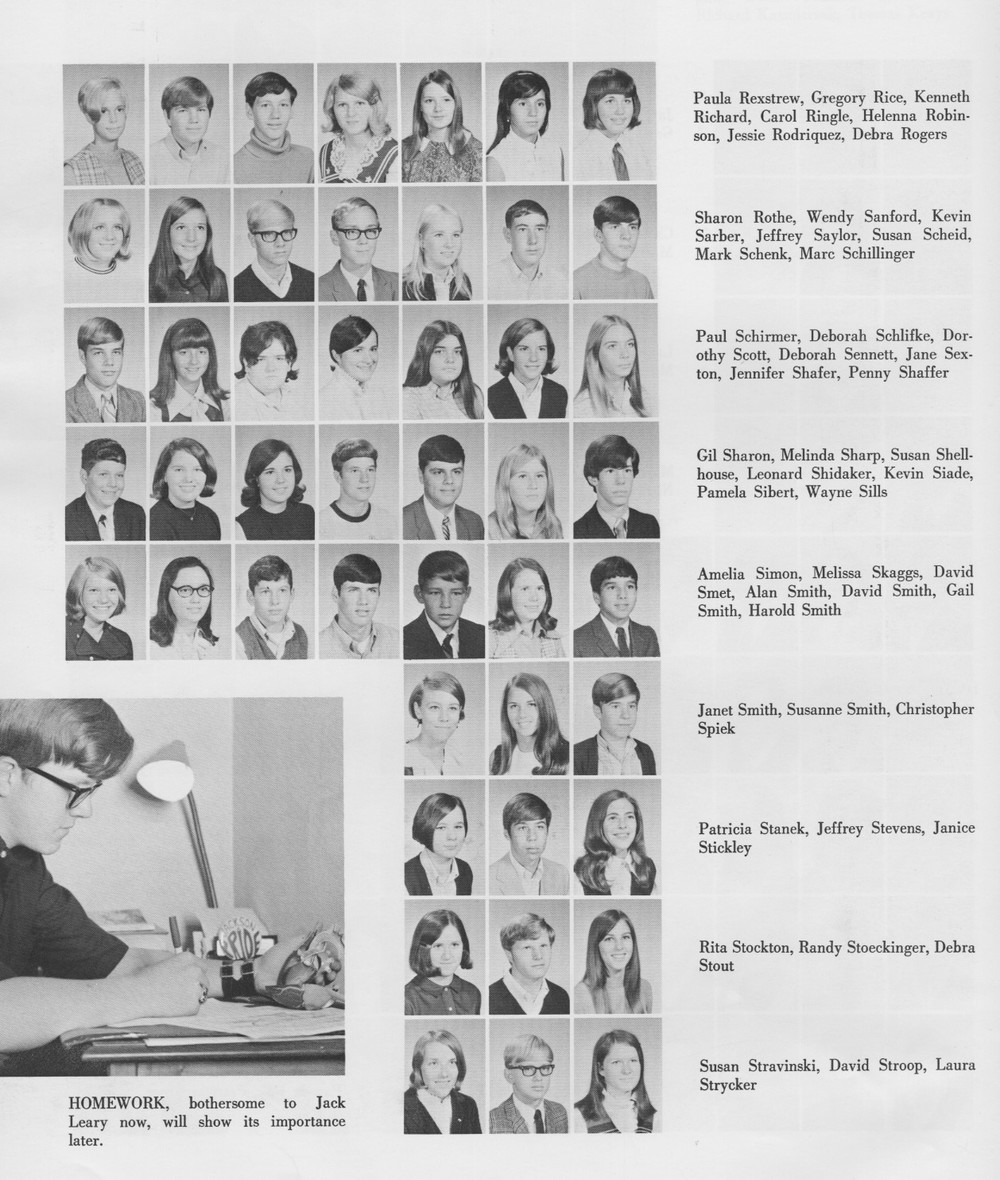 Paula Rexstrew, Gregory Rice, Kenneth Richard, Carol Ringle, Helenna Robinson, Jessie Rodriquez, Debra Rogers

Sharon Rothe, Wendy Sanford, Kevin Sarber, Jeffrey Saylor, Susan Scheid, Mark Schenk, Marc Schillinger

Paul Schirmer, Deborah Schlifke, Dorothy Scott, Deborah Sennett, Jane Sexton, Jennifer Shafer, Penny Shaffer

Gil Sharon, Melinda Sharp, Susan Shellhouse, Leonard Shidaker, Kevin Siade, Pamela Sibert, Wayne Sills

Amelia Simon, Melissa Skaggs, David Smet, Alan Smith, David Smith, Gail Smith, Harold Smith

Janet Smith, Susanne Smith, Christopher Spiek

Patricia Stanek, Jeffrey Stevens, Janice Stickley

Rita Stockton, Randy Stoeckinger, Debra Stout

Susan Stravinski, David Stroop, Laura Strycker

HOMEWORK, bothersome to Jack Leary now, will show its importance later.